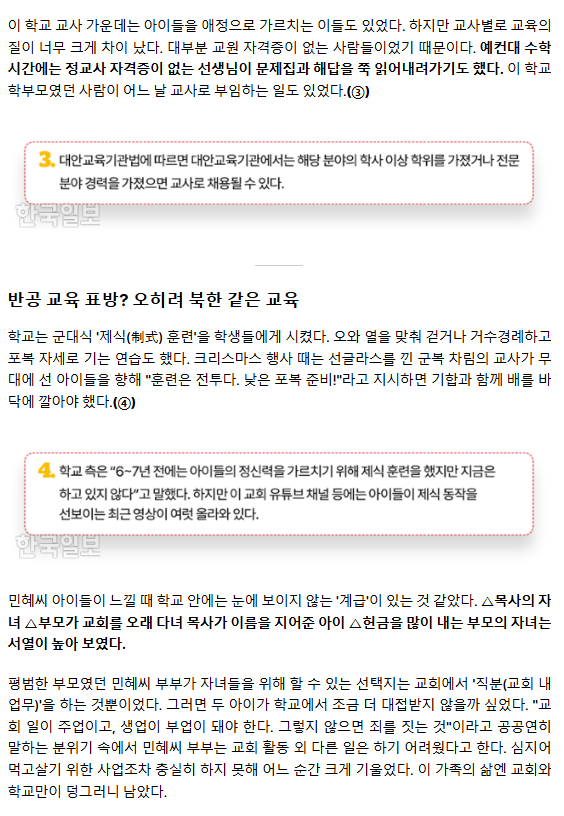 이 학교 교사 가운데는 아이들을 애정으로 가르치는 이들도 있었다. 하지만 교사별로 교육의 질이 너무 크게 차이 났다. 대부분 교원 자격증이 없는 사람들이었기 때문이다. 예컨대 수학 시간에는 정교사 자격증이 없는 선생님이 문제집과 해답을 쭉 읽어내려가기도 했다. 이 학교 학부모였던 사람이 어느 날 교사로 부임하는 일도 있었다.(③)

3. 대안교육기관법에 따르면 대안교육기관에서는 해당 분야의 학사 이상 학위를 가졌거나 전문 분야 경력을 가졌으면 교사로 채용될 수 있다.

반공 교육 표방? 오히려 북한 같은 교육

학교는 군대식 '제식(制式) 훈련'을 학생들에게 시켰다. 오와 열을 맞춰 걷거나 거수경례하고 포복 자세로 기는 연습도 했다. 크리스마스 행사 때는 선글라스를 낀 군복 차림의 교사가 무대에 선 아이들을 향해 "훈련은 전투다. 낮은 포복 준비!"라고 지시하면 기합과 함께 배를 바닥에 깔아야 했다.(④)

4. 학교 측은 "6~7년 전에는 아이들의 정신력을 가르치기 위해 제식 훈련을 했지만 지금은 하고 있지 않다"고 말했다. 하지만 이 교회 유튜브 채널 등에는 아이들이 제식 동작을 선보이는 최근 영상이 여럿 올라와 있다.

민혜씨 아이들이 느낄 때 학교 안에는 눈에 보이지 않는 '계급'이 있는 것 같았다. △목사의 자녀 △부모가 교회를 오래 다녀 목사가 이름을 지어준 아이 △헌금을 많이 내는 부모의 자녀는 서열이 높아 보였다.

평범한 부모였던 민혜씨 부부가 자녀들을 위해 할 수 있는 선택지는 교회에서 '직분(교회 내 업무)'을 하는 것뿐이었다. 그러면 두 아이가 학교에서 조금 더 대접받지 않을까 싶었다. "교회 일이 주업이고, 생업이 부업이 돼야 한다. 그렇지 않으면 죄를 짓는 것"이라고 공공연히 말하는 분위기 속에서 민혜씨 부부는 교회 활동 외 다른 일은 하기 어려웠다고 한다. 심지어 먹고살기 위한 사업조차 충실히 하지 못해 어느 순간 크게 기울었다. 이 가족의 삶엔 교회와 학교만이 덩그러니 남았다.

한국일보